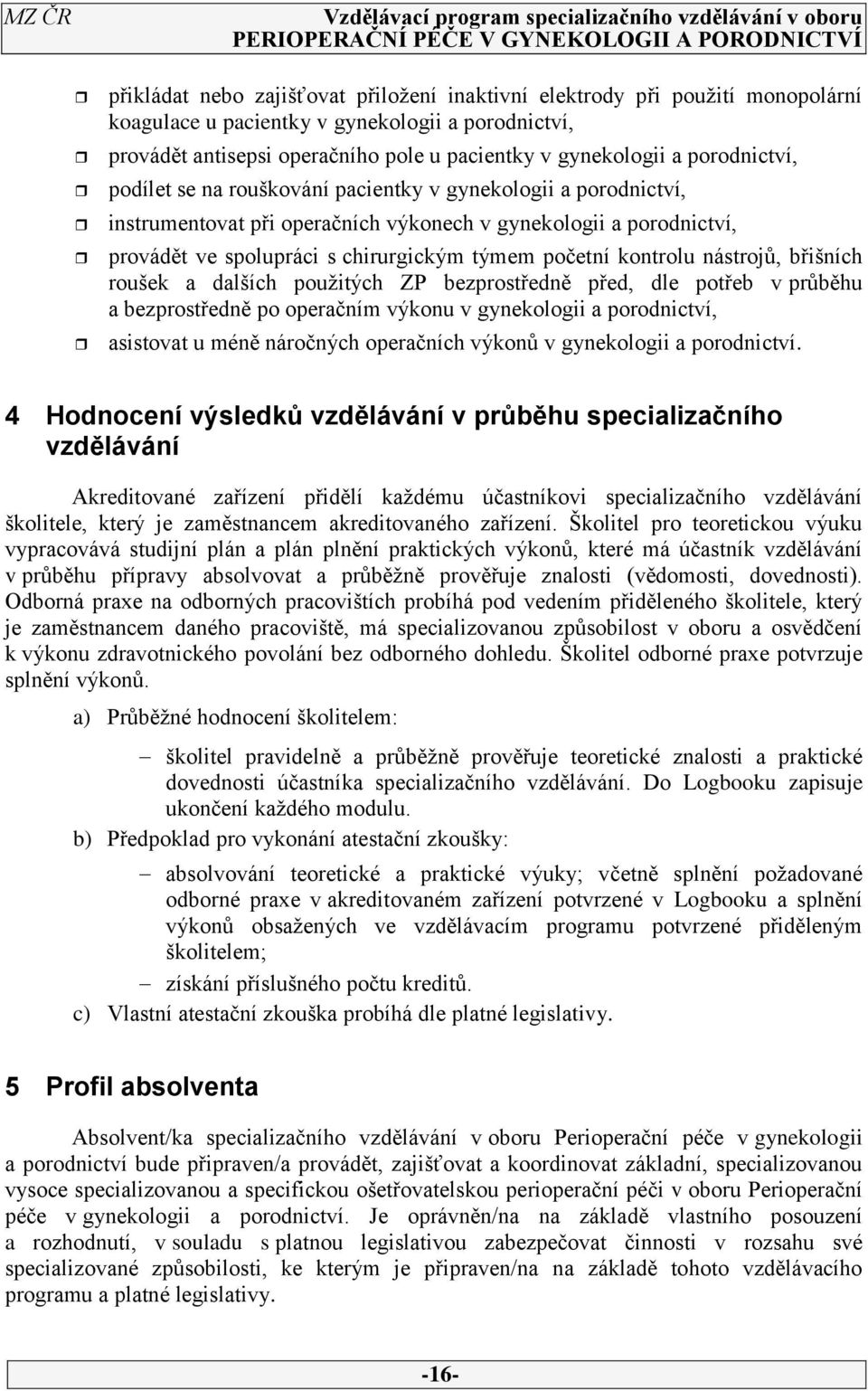 MZ ČR Vzdělávací program specializačního vzdělávání v oboru PERIOPERAČNÍ PÉČE V GYNEKOLOGII A PORODNICTVÍ

přikládat nebo zajišťovat přiložení inaktivní elektrody při použití monopolární koagulace u pacientky v gynekologii a porodnictví,

provádět antisepsi operačního pole u pacientky v gynekologii a porodnictví,

podílet se na rouškování pacientky v gynekologii a porodnictví,

instrumentovat při operačních výkonech v gynekologii a porodnictví,

provádět ve spolupráci s chirurgickým týmem početní kontrolu nástrojů, břišních roušek a dalších použitých ZP bezprostředně před, dle potřeb v průběhu a bezprostředně po operačním výkonu v gynekologii a porodnictví,

asistovat u méně náročných operačních výkonů v gynekologii a porodnictví.

4 Hodnocení výsledků vzdělávání v průběhu specializačního vzdělávání

Akreditované zařízení přidělí každému účastníkovi specializačního vzdělávání školitele, který je zaměstnancem akreditovaného zařízení. Školitel pro teoretickou výuku vypracovává studijní plán a plán plnění praktických výkonů, které má účastník vzdělávání v průběhu přípravy absolvovat a průběžně prověřuje znalosti (vědomosti, dovednosti). Odborná praxe na odborných pracovištích probíhá pod vedením přiděleného školitele, který je zaměstnancem daného pracoviště, má specializovanou způsobilost v oboru a osvědčení k výkonu zdravotnického povolání bez odborného dohledu. Školitel odborné praxe potvrzuje splnění výkonů.

a) Průběžné hodnocení školitelem:

– školitel pravidelně a průběžně prověřuje teoretické znalosti a praktické dovednosti účastníka specializačního vzdělávání. Do Logbooku zapisuje ukončení každého modulu.

b) Předpoklad pro vykonání atestační zkoušky:

– absolvování teoretické a praktické výuky; včetně splnění požadované odborné praxe v akreditovaném zařízení potvrzené v Logbooku a splnění výkonů obsažených ve vzdělávacím programu potvrzené přiděleným školitelem;

– získání příslušného počtu kreditů.

c) Vlastní atestační zkouška probíhá dle platné legislativy.

5 Profil absolventa

Absolvent/ka specializačního vzdělávání v oboru Perioperační péče v gynekologii a porodnictví bude připraven/a provádět, zajišťovat a koordinovat základní, specializovanou vysoce specializovanou a specifickou ošetřovatelskou perioperační péči v oboru Perioperační péče v gynekologii a porodnictví. Je oprávněn/na na základě vlastního posouzení a rozhodnutí, v souladu s platnou legislativou zabezpečovat činnosti v rozsahu své specializované způsobilosti, ke kterým je připraven/na na základě tohoto vzdělávacího programu a platné legislativy.

-16-